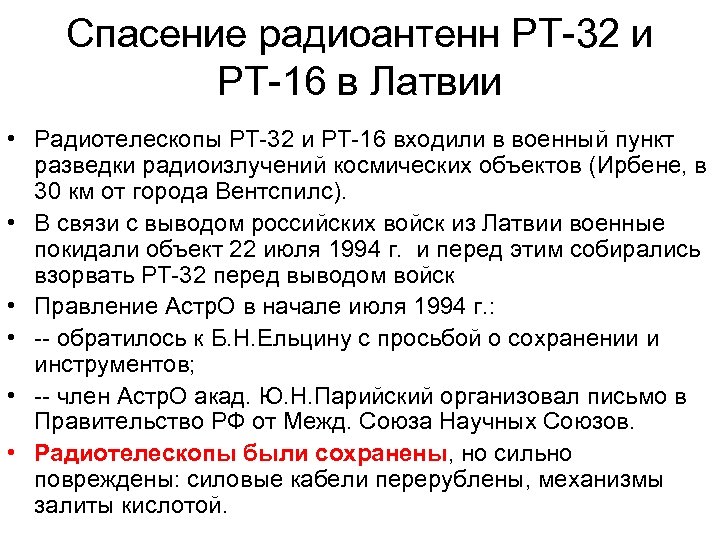 Спасение радиоантенн РТ-32 и РТ-16 в Латвии

• Радиотелескопы РТ-32 и РТ-16 входили в военный пункт разведки радиоизлучений космических объектов (Ирбене, в 30 км от города Вентспилс).
• В связи с выводом российских войск из Латвии военные покидали объект 22 июля 1994 г. и перед этим собирались взорвать РТ-32 перед выводом войск
• Правление АстрО в начале июля 1994 г.:
• -- обратилось к Б.Н.Ельцину с просьбой о сохранении и инструментов;
• -- член АстрО акад. Ю.Н.Парийский организовал письмо в Правительство РФ от Межд. Союза Научных Союзов.
• Радиотелескопы были сохранены, но сильно повреждены: силовые кабели перерублены, механизмы залиты кислотой.